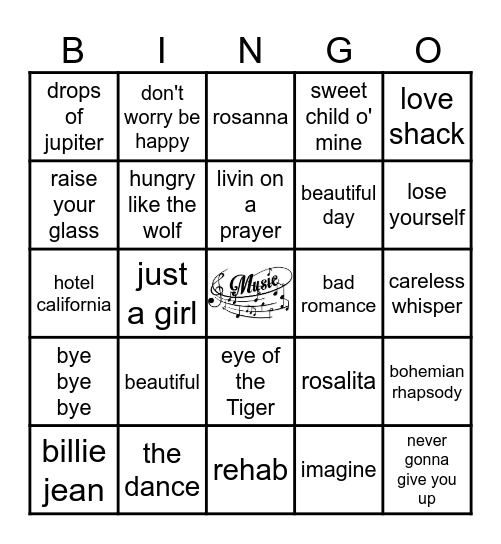 | B | I | N | G | O |
|---|---|---|---|---|
| drops of jupiter | don't worry be happy | rosanna | sweet child o' mine | love shack |
| raise your glass | hungry like the wolf | livin on a prayer | beautiful day | lose yourself |
| hotel california | just a girl | Music | bad romance | careless whisper |
| bye bye bye | beautiful | eye of the Tiger | rosalita | bohemian rhapsody |
| billie jean | the dance | rehab | imagine | never gonna give you up |